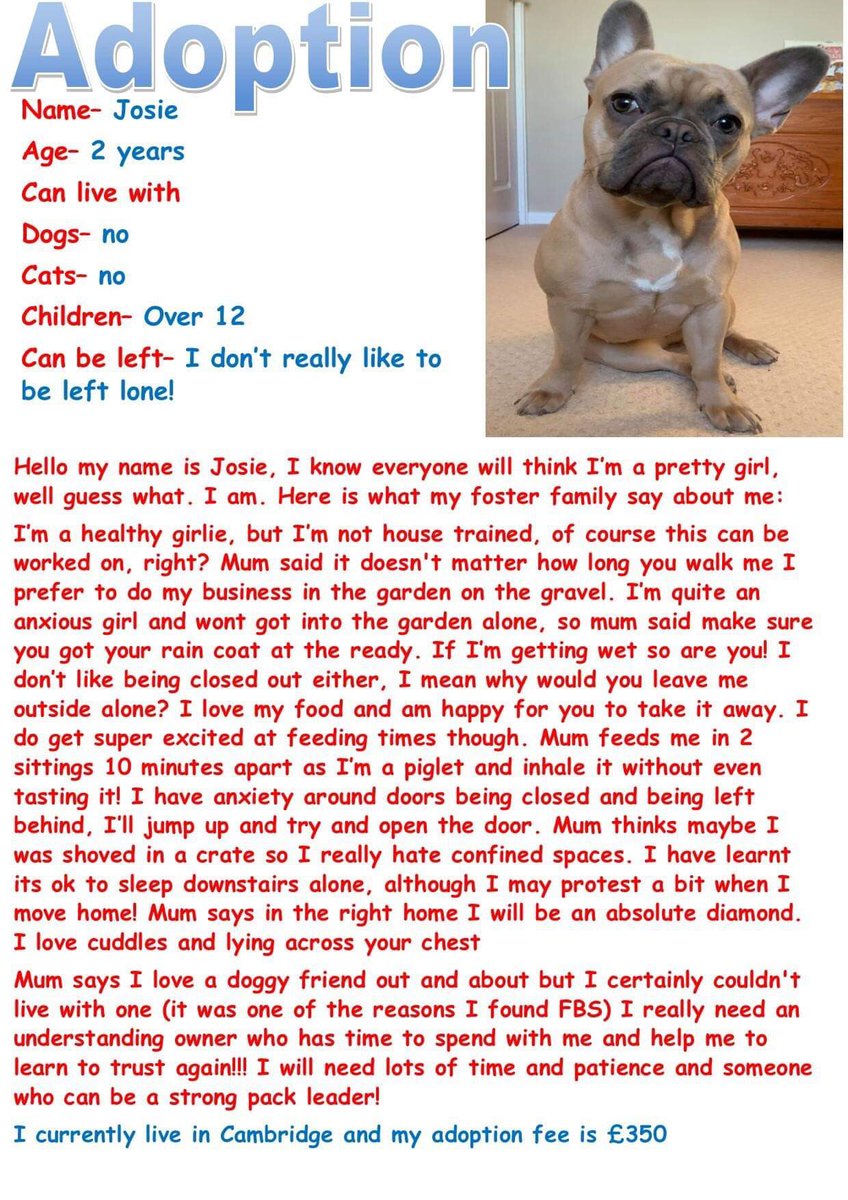 Adoption

Name– Josie

Age– 2 years

Can live with

Dogs– no

Cats– no

Children– Over 12

Can be left– I don't really like to be left lone!

Hello my name is Josie, I know everyone will think I'm a pretty girl, well guess what. I am. Here is what my foster family say about me:

I'm a healthy girlie, but I'm not house trained, of course this can be worked on, right? Mum said it doesn't matter how long you walk me I prefer to do my business in the garden on the gravel. I'm quite an anxious girl and wont got into the garden alone, so mum said make sure you got your rain coat at the ready. If I'm getting wet so are you! I don't like being closed out either, I mean why would you leave me outside alone? I love my food and am happy for you to take it away. I do get super excited at feeding times though. Mum feeds me in 2 sittings 10 minutes apart as I'm a piglet and inhale it without even tasting it! I have anxiety around doors being closed and being left behind, I'll jump up and try and open the door. Mum thinks maybe I was shoved in a crate so I really hate confined spaces. I have learnt its ok to sleep downstairs alone, although I may protest a bit when I move home! Mum says in the right home I will be an absolute diamond. I love cuddles and lying across your chest

Mum says I love a doggy friend out and about but I certainly couldn't live with one (it was one of the reasons I found FBS) I really need an understanding owner who has time to spend with me and help me to learn to trust again!!! I will need lots of time and patience and someone who can be a strong pack leader!

I currently live in Cambridge and my adoption fee is £350